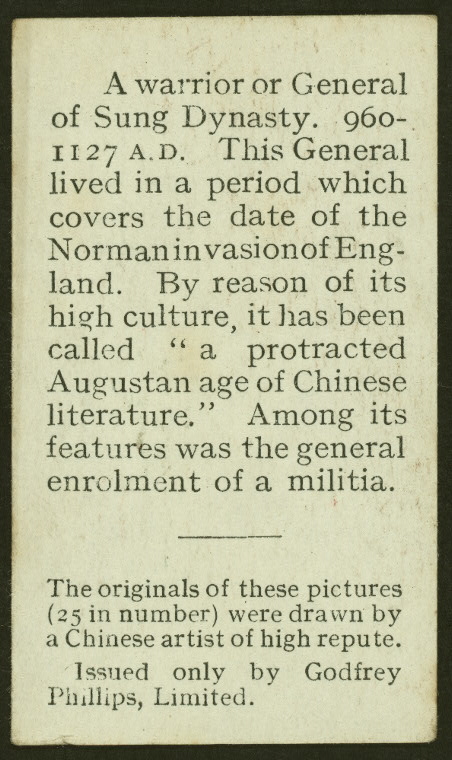 A warrior or General of Sung Dynasty. 960-1127 A.D. This General lived in a period which covers the date of the Norman invasion of England. By reason of its high culture, it has been called "a protracted Augustan age of Chinese literature." Among its features was the general enrolment of a militia.

The originals of these pictures (25 in number) were drawn by a Chinese artist of high repute.

Issued only by Godfrey Phillips, Limited.